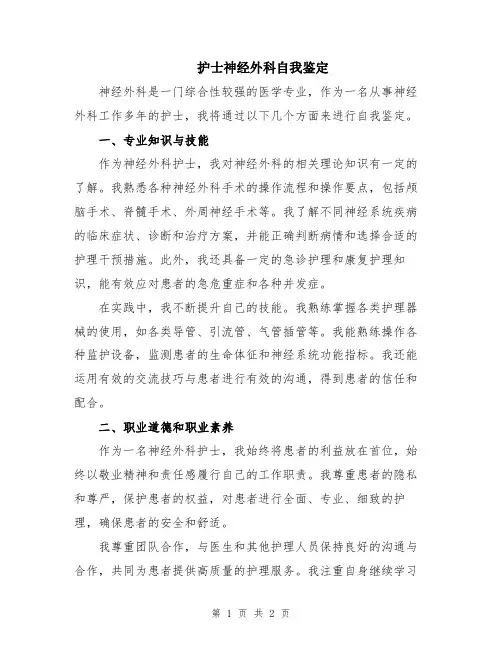 护士神经外科自我鉴定

神经外科是一门综合性较强的医学专业，作为一名从事神经外科工作多年的护士，我将通过以下几个方面来进行自我鉴定。

一、专业知识与技能

作为神经外科护士，我对神经外科的相关理论知识有一定的了解。我熟悉各种神经外科手术的操作流程和操作要点，包括颅脑手术、脊髓手术、外周神经手术等。我了解不同神经系统疾病的临床症状、诊断和治疗方案，并能正确判断病情和选择合适的护理干预措施。此外，我还具备一定的急诊护理和康复护理知识，能有效应对患者的急危重症和各种并发症。

在实践中，我不断提升自己的技能。我熟练掌握各类护理器械的使用，如各类导管、引流管、气管插管等。我能熟练操作各种监护设备，监测患者的生命体征和神经系统功能指标。我还能运用有效的交流技巧与患者进行有效的沟通，得到患者的信任和配合。

二、职业道德和职业素养

作为一名神经外科护士，我始终将患者的利益放在首位，始终以敬业精神和责任感履行自己的工作职责。我尊重患者的隐私和尊严，保护患者的权益，对患者进行全面、专业、细致的护理，确保患者的安全和舒适。

我尊重团队合作，与医生和其他护理人员保持良好的沟通与合作，共同为患者提供高质量的护理服务。我注重自身继续学习

第 1 页 共 2 页